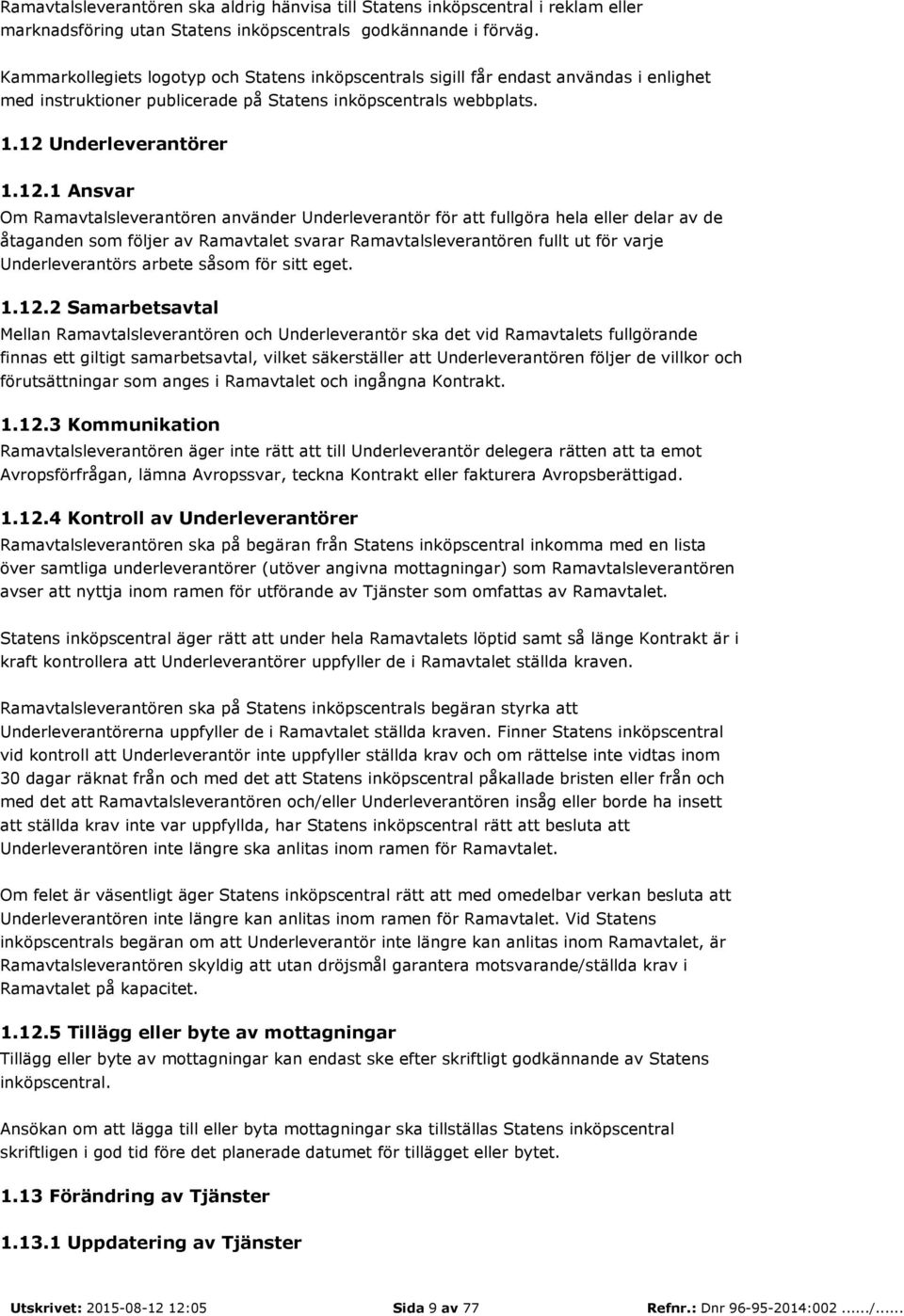 Ramavtalsleverantören ska aldrig hänvisa till Statens inköpscentral i reklam eller marknadsföring utan Statens inköpscentrals godkännande i förväg.

Kammarkollegiets logotyp och Statens inköpscentrals sigill får endast användas i enlighet med instruktioner publicerade på Statens inköpscentrals webbplats.

1.12 Underleverantörer

1.12.1 Ansvar
Om Ramavtalsleverantören använder Underleverantör för att fullgöra hela eller delar av de åtaganden som följer av Ramavtalet svarar Ramavtalsleverantören fullt ut för varje Underleverantörs arbete såsom för sitt eget.

1.12.2 Samarbetsavtal
Mellan Ramavtalsleverantören och Underleverantör ska det vid Ramavtalets fullgörande finnas ett giltigt samarbetsavtal, vilket säkerställer att Underleverantören följer de villkor och förutsättningar som anges i Ramavtalet och ingångna Kontrakt.

1.12.3 Kommunikation
Ramavtalsleverantören äger inte rätt att till Underleverantör delegera rätten att ta emot Avropsförfrågan, lämna Avropssvar, teckna Kontrakt eller fakturera Avropsberättigad.

1.12.4 Kontroll av Underleverantörer
Ramavtalsleverantören ska på begäran från Statens inköpscentral inkomma med en lista över samtliga underleverantörer (utöver angivna mottagningar) som Ramavtalsleverantören avser att nyttja inom ramen för utförande av Tjänster som omfattas av Ramavtalet.

Statens inköpscentral äger rätt att under hela Ramavtalets löptid samt så länge Kontrakt är i kraft kontrollera att Underleverantörer uppfyller de i Ramavtalet ställda kraven.

Ramavtalsleverantören ska på Statens inköpscentrals begäran styrka att Underleverantörerna uppfyller de i Ramavtalet ställda kraven. Finner Statens inköpscentral vid kontroll att Underleverantör inte uppfyller ställda krav och om rättelse inte vidtas inom 30 dagar räknat från och med det att Statens inköpscentral påkallade bristen eller från och med det att Ramavtalsleverantören och/eller Underleverantören insåg eller borde ha insett att ställda krav inte var uppfyllda, har Statens inköpscentral rätt att besluta att Underleverantören inte längre ska anlitas inom ramen för Ramavtalet.

Om felet är väsentligt äger Statens inköpscentral rätt att med omedelbar verkan besluta att Underleverantören inte längre kan anlitas inom ramen för Ramavtalet. Vid Statens inköpscentrals begäran om att Underleverantör inte längre kan anlitas inom Ramavtalet, är Ramavtalsleverantören skyldig att utan dröjsmål garantera motsvarande/ställda krav i Ramavtalet på kapacitet.

1.12.5 Tillägg eller byte av mottagningar
Tillägg eller byte av mottagningar kan endast ske efter skriftligt godkännande av Statens inköpscentral.

Ansökan om att lägga till eller byta mottagningar ska tillställas Statens inköpscentral skriftligen i god tid före det planerade datumet för tillägget eller bytet.

1.13 Förändring av Tjänster

1.13.1 Uppdatering av Tjänster

Utskrivet: 2015-08-12 12:05 Sida 9 av 77 Refnr.: Dnr 96-95-2014:002....../......